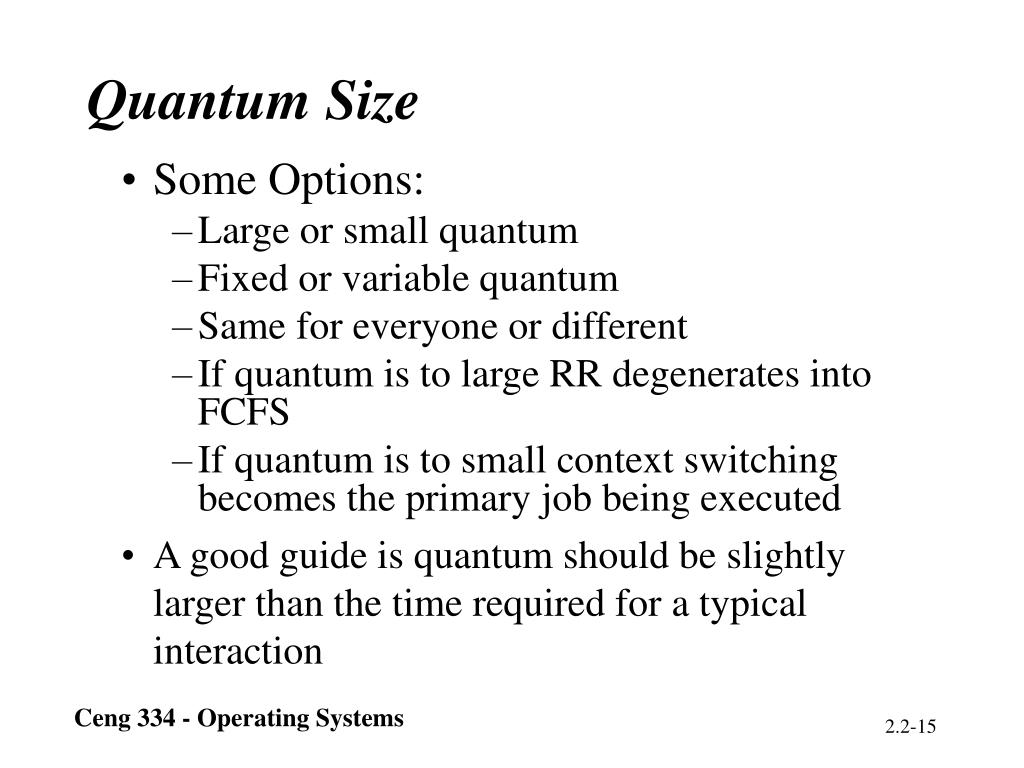 Quantum Size

• Some Options:
– Large or small quantum
– Fixed or variable quantum
– Same for everyone or different
– If quantum is to large RR degenerates into FCFS
– If quantum is to small context switching becomes the primary job being executed

• A good guide is quantum should be slightly larger than the time required for a typical interaction

Ceng 334 - Operating Systems

2.2-15